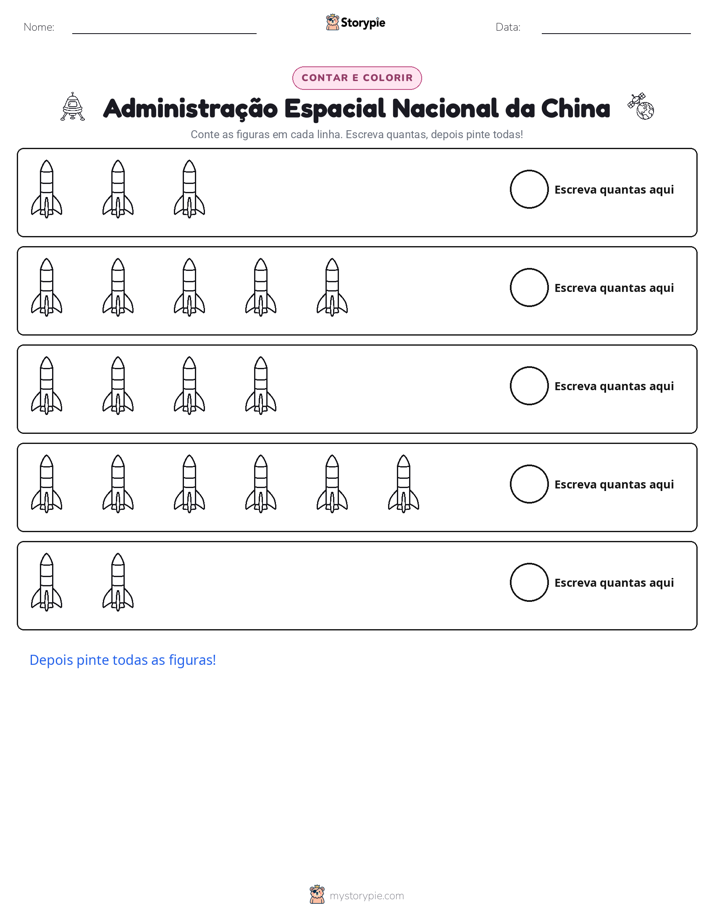 Nome: ____ Storypie Data: ____

CONTAR E COLORIR

Administração Espacial Nacional da China

Conte as figuras em cada linha. Escreva quantas, depois pinte todas!

Escreva quantas aqui

Escreva quantas aqui

Escreva quantas aqui

Escreva quantas aqui

Escreva quantas aqui

Depois pinte todas as figuras!

mystorypie.com